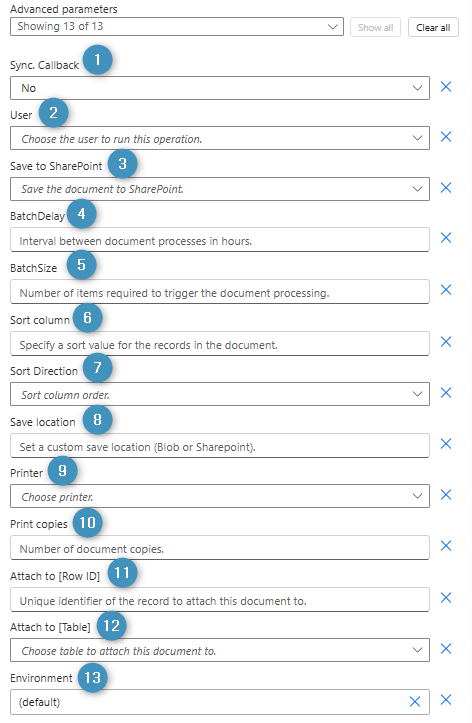 Advanced parameters
Showing 13 of 13
Show all
Clear all

Sync. Callback 1
No

User 2
Choose the user to run this operation.

Save to SharePoint 3
Save the document to SharePoint.

BatchDelay 4
Interval between document processes in hours.

BatchSize 5
Number of items required to trigger the document processing.

Sort column 6
Specify a sort value for the records in the document.

Sort Direction 7
Sort column order.

Save location 8
Set a custom save location (Blob or Sharepoint).

Printer 9
Choose printer.

Print copies 10
Number of document copies.

Attach to [Row ID] 11
Unique identifier of the record to attach this document to.

Attach to [Table] 12
Choose table to attach this document to.

Environment 13
(default)